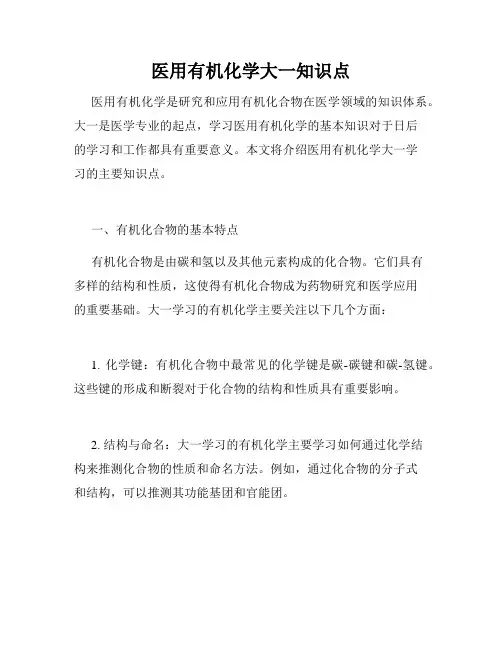 医用有机化学大一知识点

医用有机化学是研究和应用有机化合物在医学领域的知识体系。大一是医学专业的起点，学习医用有机化学的基本知识对于日后的学习和工作都具有重要意义。本文将介绍医用有机化学大一学习的主要知识点。

一、有机化合物的基本特点

有机化合物是由碳和氢以及其他元素构成的化合物。它们具有多样的结构和性质，这使得有机化合物成为药物研究和医学应用的重要基础。大一学习的有机化学主要关注以下几个方面：

1. 化学键：有机化合物中最常见的化学键是碳-碳键和碳-氢键。这些键的形成和断裂对于化合物的结构和性质具有重要影响。

2. 结构与命名：大一学习的有机化学主要学习如何通过化学结构来推测化合物的性质和命名方法。例如，通过化合物的分子式和结构，可以推测其功能基团和官能团。